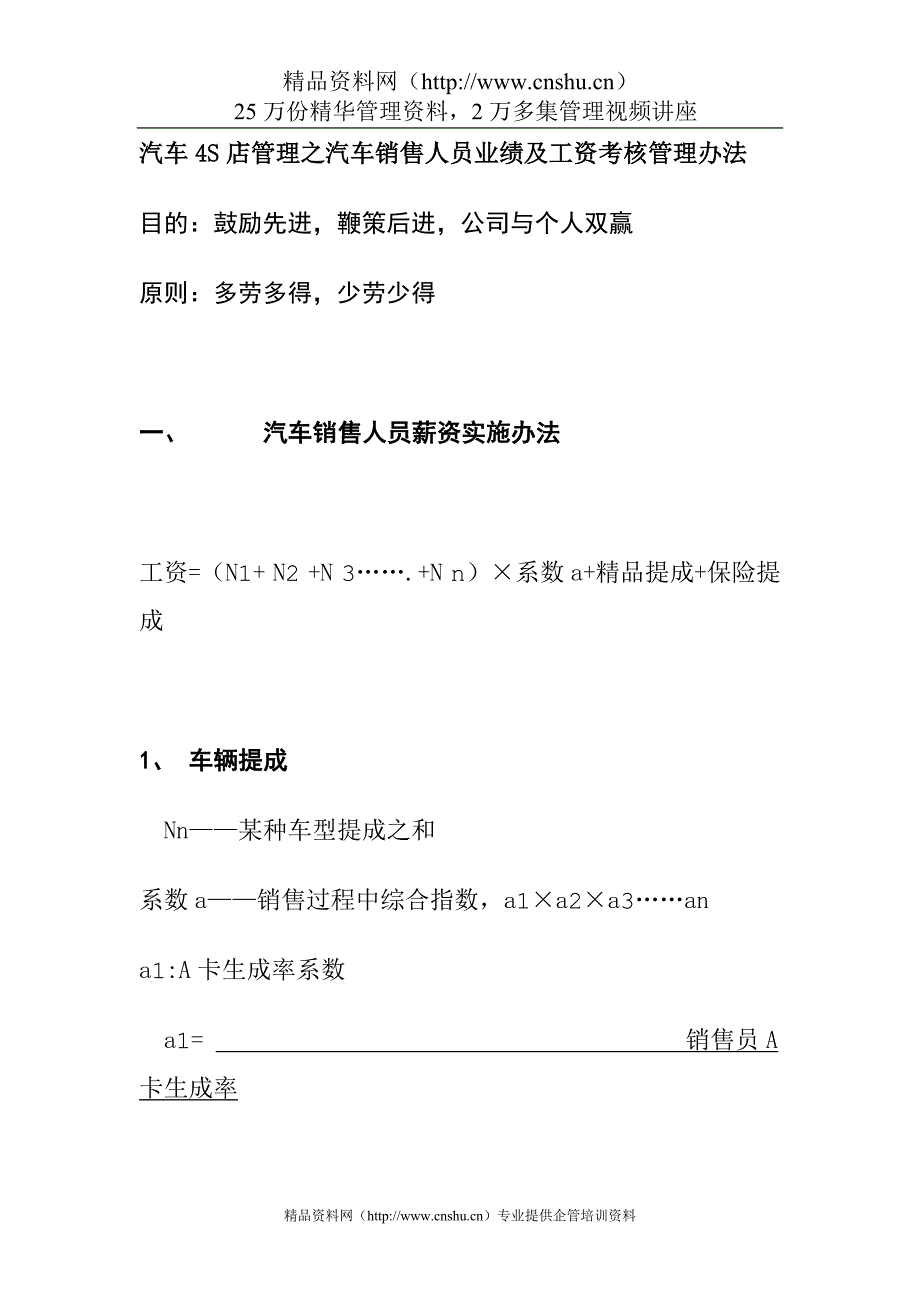 精品资料网（http://www.cnshu.cn）
25 万份精华管理资料，2 万多集管理视频讲座

汽车 4S 店管理之汽车销售人员业绩及工资考核管理办法

目的：鼓励先进，鞭策后进，公司与个人双赢

原则：多劳多得，少劳少得

一、 汽车销售人员薪资实施办法

工资=（N1+ N2 +N 3…….+N n）×系数 a+精品提成+保险提成

1、 车辆提成

Nn——某种车型提成之和

系数 a——销售过程中综合指数，a1×a2×a3……an

a1:A 卡生成率系数

a1= 销售员 A 卡生成率

精品资料网（http://www.cnshu.cn）专业提供企管培训资料